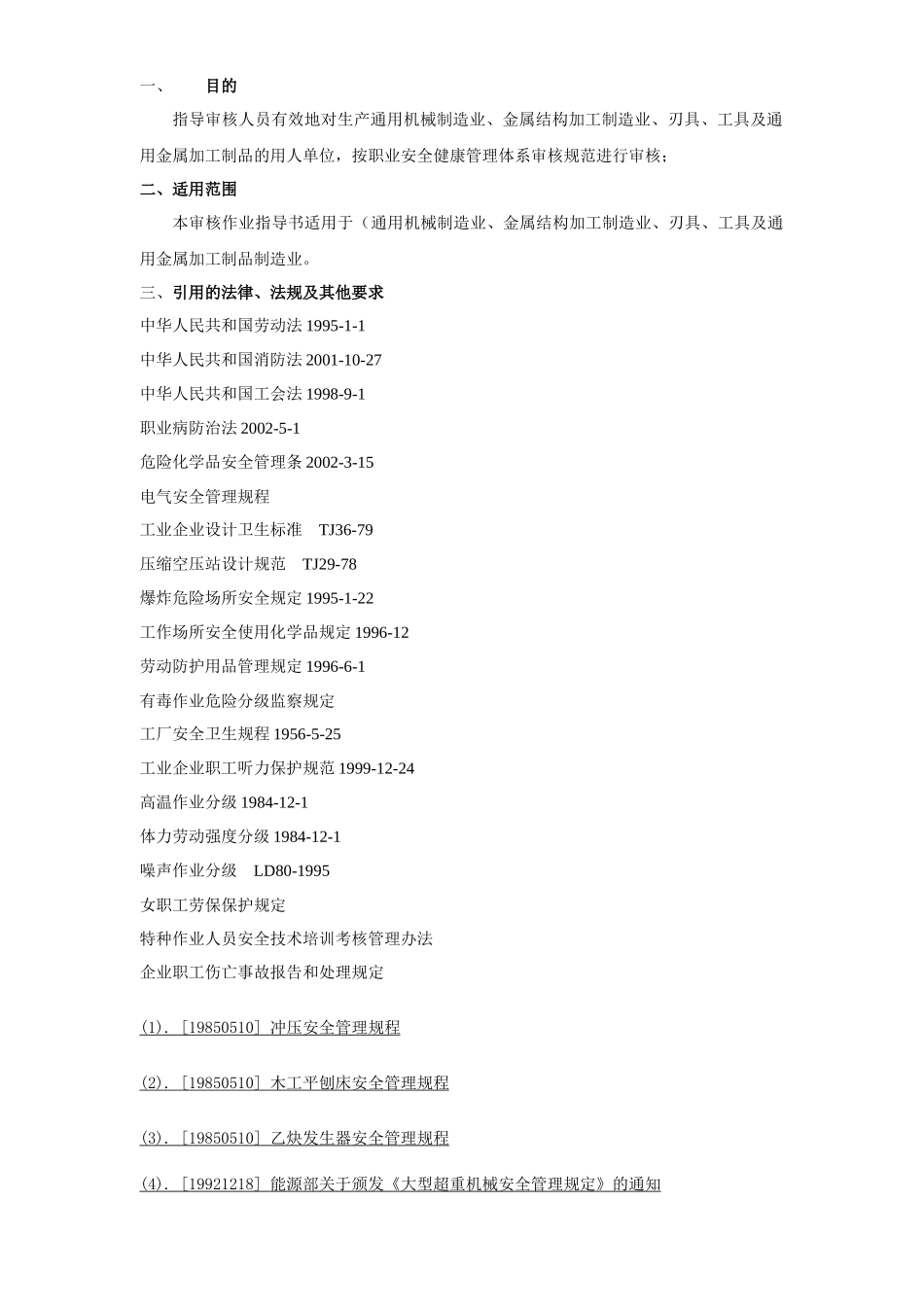 一、 目的

指导审核人员有效地对生产通用机械制造业、金属结构加工制造业、刃具、工具及通用金属加工制品的用人单位，按职业安全健康管理体系审核规范进行审核；

二、适用范围

本审核作业指导书适用于（通用机械制造业、金属结构加工制造业、刃具、工具及通用金属加工制品制造业。

三、引用的法律、法规及其他要求

中华人民共和国劳动法 1995-1-1

中华人民共和国消防法 2001-10-27

中华人民共和国工会法 1998-9-1

职业病防治法 2002-5-1

危险化学品安全管理条 2002-3-15

电气安全管理规程

工业企业设计卫生标准 TJ36-79

压缩空压站设计规范 TJ29-78

爆炸危险场所安全规定 1995-1-22

工作场所安全使用化学品规定 1996-12

劳动防护用品管理规定 1996-6-1

有毒作业危险分级监察规定

工厂安全卫生规程 1956-5-25

工业企业职工听力保护规范 1999-12-24

高温作业分级 1984-12-1

体力劳动强度分级 1984-12-1

噪声作业分级 LD80-1995

女职工劳保保护规定

特种作业人员安全技术培训考核管理办法

企业职工伤亡事故报告和处理规定

(1). [19850510] 冲压安全管理规程

(2). [19850510] 木工平刨床安全管理规程

(3). [19850510] 乙炔发生器安全管理规程

(4). [19921218] 能源部关于颁发《大型超重机械安全管理规定》的通知